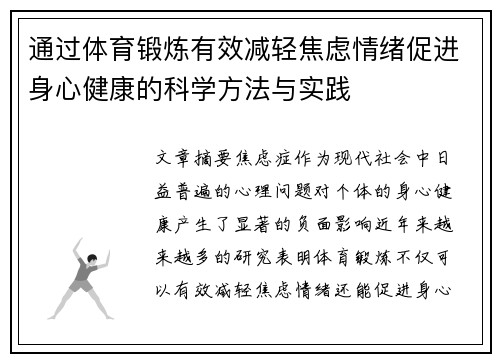 通过体育锻炼有效减轻焦虑情绪促进身心健康的科学方法与实践

文章摘要焦虑症作为现代社会中日益普遍的心理问题对个体的身心健康产生了显著的负面影响近年来越来越多的研究表明体育锻炼不仅可以有效减轻焦虑情绪还能促进身心